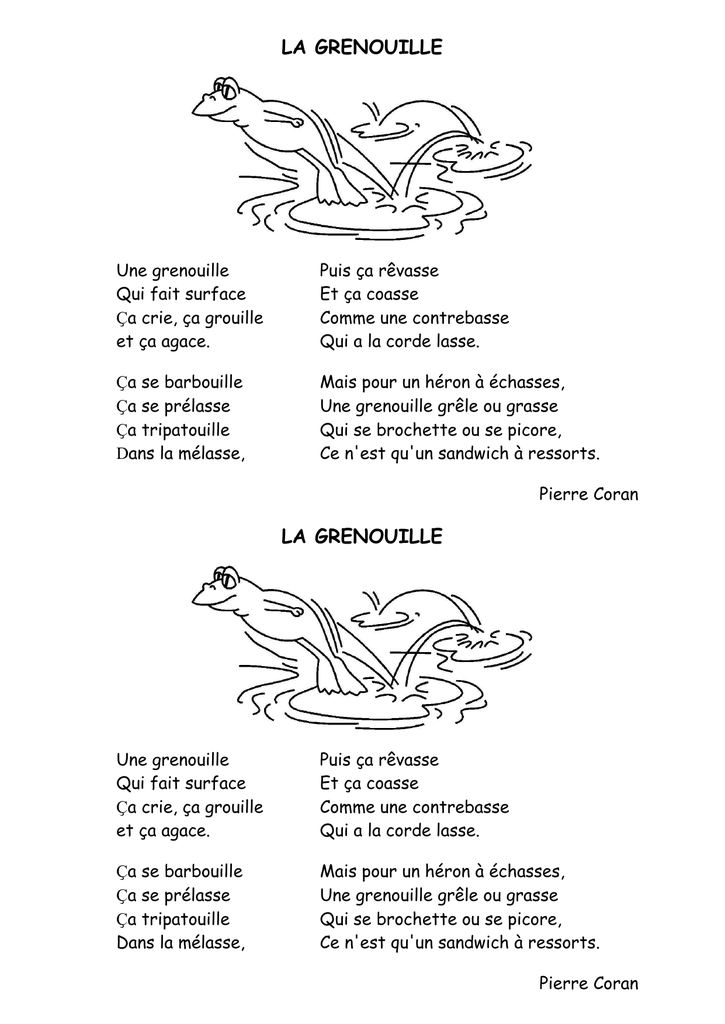 LA GRENOUILLE

Une grenouille
Qui fait surface
Ça crie, ça grouille
et ça agace.

Ça se barbouille
Ça se prélasse
Ça tripatouille
Dans la mélasse,

Puis ça rêvasse
Et ça coasse
Comme une contrebasse
Qui a la corde lasse.

Mais pour un héron à échasses,
Une grenouille grêle ou grasse
Qui se brochette ou se picore,
Ce n'est qu'un sandwich à ressorts.

Pierre Coran

LA GRENOUILLE

Une grenouille
Qui fait surface
Ça crie, ça grouille
et ça agace.

Ça se barbouille
Ça se prélasse
Ça tripatouille
Dans la mélasse,

Puis ça rêvasse
Et ça coasse
Comme une contrebasse
Qui a la corde lasse.

Mais pour un héron à échasses,
Une grenouille grêle ou grasse
Qui se brochette ou se picore,
Ce n'est qu'un sandwich à ressorts.

Pierre Coran